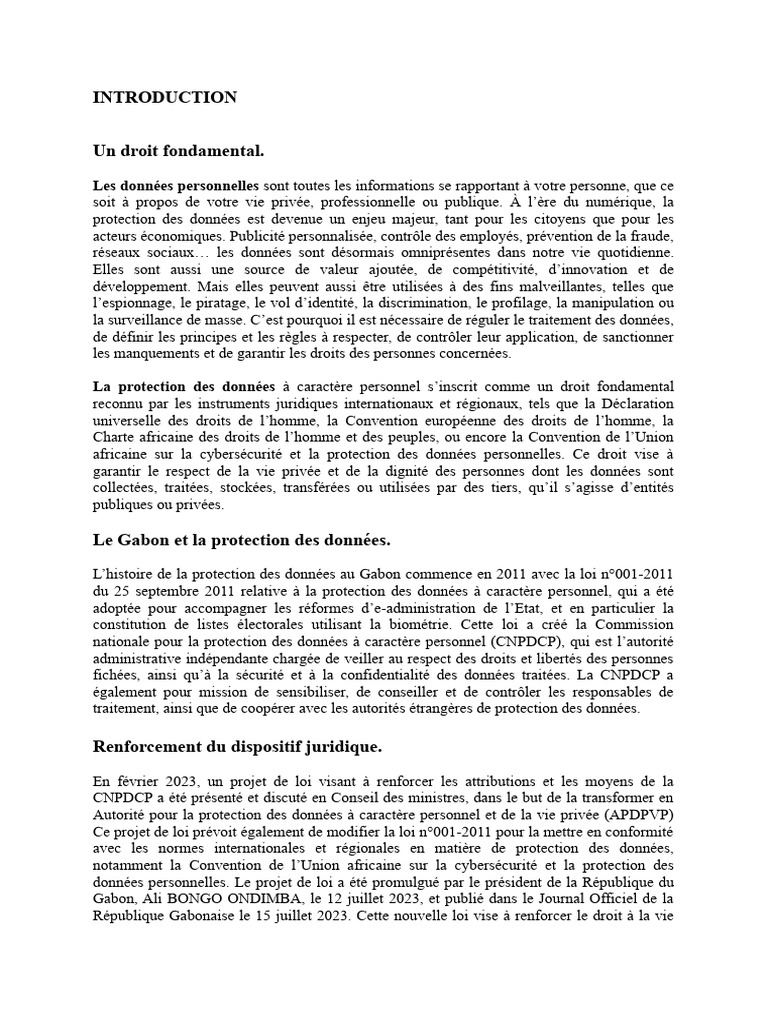 INTRODUCTION

Un droit fondamental.

Les données personnelles sont toutes les informations se rapportant à votre personne, que ce soit à propos de votre vie privée, professionnelle ou publique. À l'ère du numérique, la protection des données est devenue un enjeu majeur, tant pour les citoyens que pour les acteurs économiques. Publicité personnalisée, contrôle des employés, prévention de la fraude, réseaux sociaux… les données sont désormais omniprésentes dans notre vie quotidienne. Elles sont aussi une source de valeur ajoutée, de compétitivité, d'innovation et de développement. Mais elles peuvent aussi être utilisées à des fins malveillantes, telles que l'espionnage, le piratage, le vol d'identité, la discrimination, le profilage, la manipulation ou la surveillance de masse. C'est pourquoi il est nécessaire de réguler le traitement des données, de définir les principes et les règles à respecter, de contrôler leur application, de sanctionner les manquements et de garantir les droits des personnes concernées.

La protection des données à caractère personnel s'inscrit comme un droit fondamental reconnu par les instruments juridiques internationaux et régionaux, tels que la Déclaration universelle des droits de l'homme, la Convention européenne des droits de l'homme, la Charte africaine des droits de l'homme et des peuples, ou encore la Convention de l'Union africaine sur la cybersécurité et la protection des données personnelles. Ce droit vise à garantir le respect de la vie privée et de la dignité des personnes dont les données sont collectées, traitées, stockées, transférées ou utilisées par des tiers, qu'il s'agisse d'entités publiques ou privées.

Le Gabon et la protection des données.

L'histoire de la protection des données au Gabon commence en 2011 avec la loi n°001-2011 du 25 septembre 2011 relative à la protection des données à caractère personnel, qui a été adoptée pour accompagner les réformes d'e-administration de l'Etat, et en particulier la constitution de listes électorales utilisant la biométrie. Cette loi a créé la Commission nationale pour la protection des données à caractère personnel (CNPDCP), qui est l'autorité administrative indépendante chargée de veiller au respect des droits et libertés des personnes fichées, ainsi qu'à la sécurité et à la confidentialité des données traitées. La CNPDCP a également pour mission de sensibiliser, de conseiller et de contrôler les responsables de traitement, ainsi que de coopérer avec les autorités étrangères de protection des données.

Renforcement du dispositif juridique.

En février 2023, un projet de loi visant à renforcer les attributions et les moyens de la CNPDCP a été présenté et discuté en Conseil des ministres, dans le but de la transformer en Autorité pour la protection des données à caractère personnel et de la vie privée (APDPVP) Ce projet de loi prévoit également de modifier la loi n°001-2011 pour la mettre en conformité avec les normes internationales et régionales en matière de protection des données, notamment la Convention de l'Union africaine sur la cybersécurité et la protection des données personnelles. Le projet de loi a été promulgué par le président de la République du Gabon, Ali BONGO ONDIMBA, le 12 juillet 2023, et publié dans le Journal Officiel de la République Gabonaise le 15 juillet 2023. Cette nouvelle loi vise à renforcer le droit à la vie